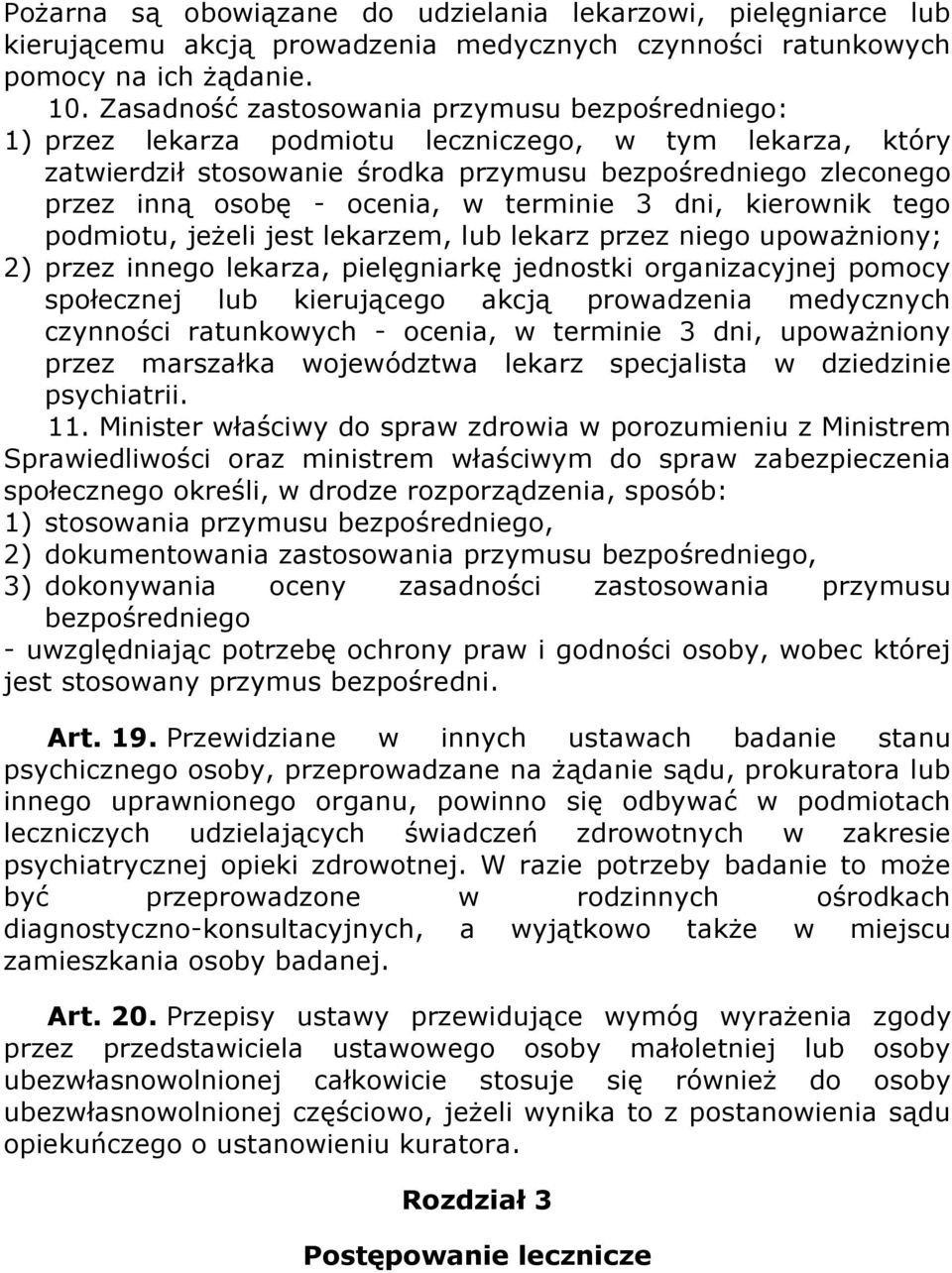 Pożarna są obowiązane do udzielania lekarzowi, pielęgniarce lub kierującemu akcją prowadzenia medycznych czynności ratunkowych pomocy na ich żądanie.

10. Zasadność zastosowania przymusu bezpośredniego:
1) przez lekarza podmiotu leczniczego, w tym lekarza, który zatwierdził stosowanie środka przymusu bezpośredniego zleconego przez inną osobę - ocenia, w terminie 3 dni, kierownik tego podmiotu, jeżeli jest lekarzem, lub lekarz przez niego upoważniony;
2) przez innego lekarza, pielęgniarkę jednostki organizacyjnej pomocy społecznej lub kierującego akcją prowadzenia medycznych czynności ratunkowych - ocenia, w terminie 3 dni, upoważniony przez marszałka województwa lekarz specjalista w dziedzinie psychiatrii.

11. Minister właściwy do spraw zdrowia w porozumieniu z Ministrem Sprawiedliwości oraz ministrem właściwym do spraw zabezpieczenia społecznego określi, w drodze rozporządzenia, sposób:
1) stosowania przymusu bezpośredniego,
2) dokumentowania zastosowania przymusu bezpośredniego,
3) dokonywania oceny zasadności zastosowania przymusu bezpośredniego
- uwzględniając potrzebę ochrony praw i godności osoby, wobec której jest stosowany przymus bezpośredni.

Art. 19. Przewidziane w innych ustawach badanie stanu psychicznego osoby, przeprowadzane na żądanie sądu, prokuratora lub innego uprawnionego organu, powinno się odbywać w podmiotach leczniczych udzielających świadczeń zdrowotnych w zakresie psychiatrycznej opieki zdrowotnej. W razie potrzeby badanie to może być przeprowadzone w rodzinnych ośrodkach diagnostyczno-konsultacyjnych, a wyjątkowo także w miejscu zamieszkania osoby badanej.

Art. 20. Przepisy ustawy przewidujące wymóg wyrażenia zgody przez przedstawiciela ustawowego osoby małoletniej lub osoby ubezwłasnowolnionej całkowicie stosuje się również do osoby ubezwłasnowolnionej częściowo, jeżeli wynika to z postanowienia sądu opiekuńczego o ustanowieniu kuratora.

Rozdział 3

Postępowanie lecznicze